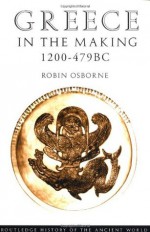 GREECE
IN THE MAKING
1200-479BC

ROBIN OSBORNE

ROUTLEDGE HISTORY OF THE ANCIENT WORLD